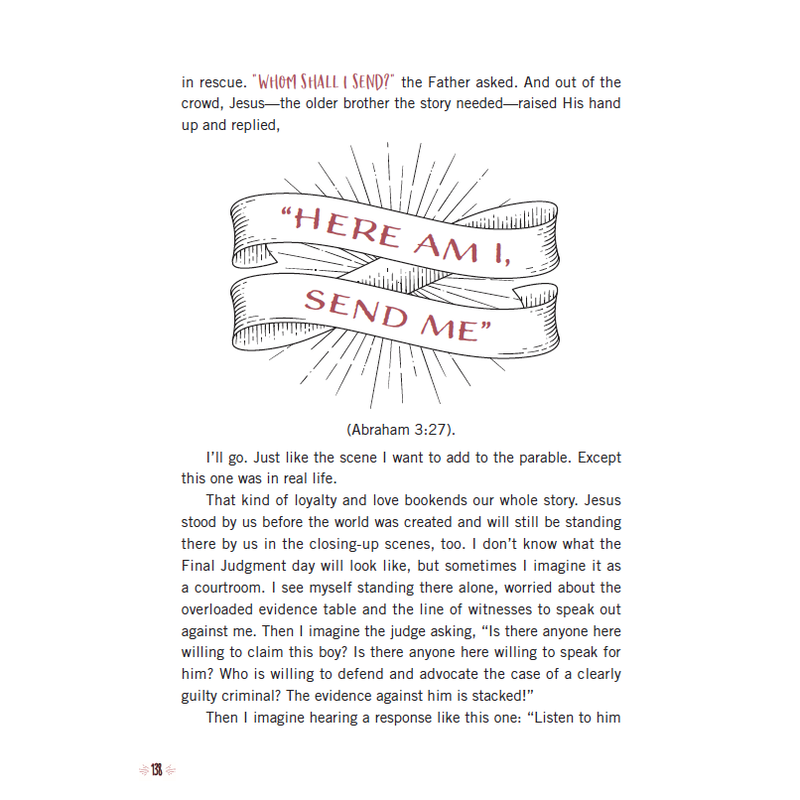 in rescue. "WHOM SHALL I SEND?" the Father asked. And out of the crowd, Jesus—the older brother the story needed—raised His hand up and replied,

"HERE AM I, SEND ME"

(Abraham 3:27).

I'll go. Just like the scene I want to add to the parable. Except this one was in real life.

That kind of loyalty and love bookends our whole story. Jesus stood by us before the world was created and will still be standing there by us in the closing-up scenes, too. I don't know what the Final Judgment day will look like, but sometimes I imagine it as a courtroom. I see myself standing there alone, worried about the overloaded evidence table and the line of witnesses to speak out against me. Then I imagine the judge asking, "Is there anyone here willing to claim this boy? Is there anyone here willing to speak for him? Who is willing to defend and advocate the case of a clearly guilty criminal? The evidence against him is stacked!"

Then I imagine hearing a response like this one: "Listen to him

138